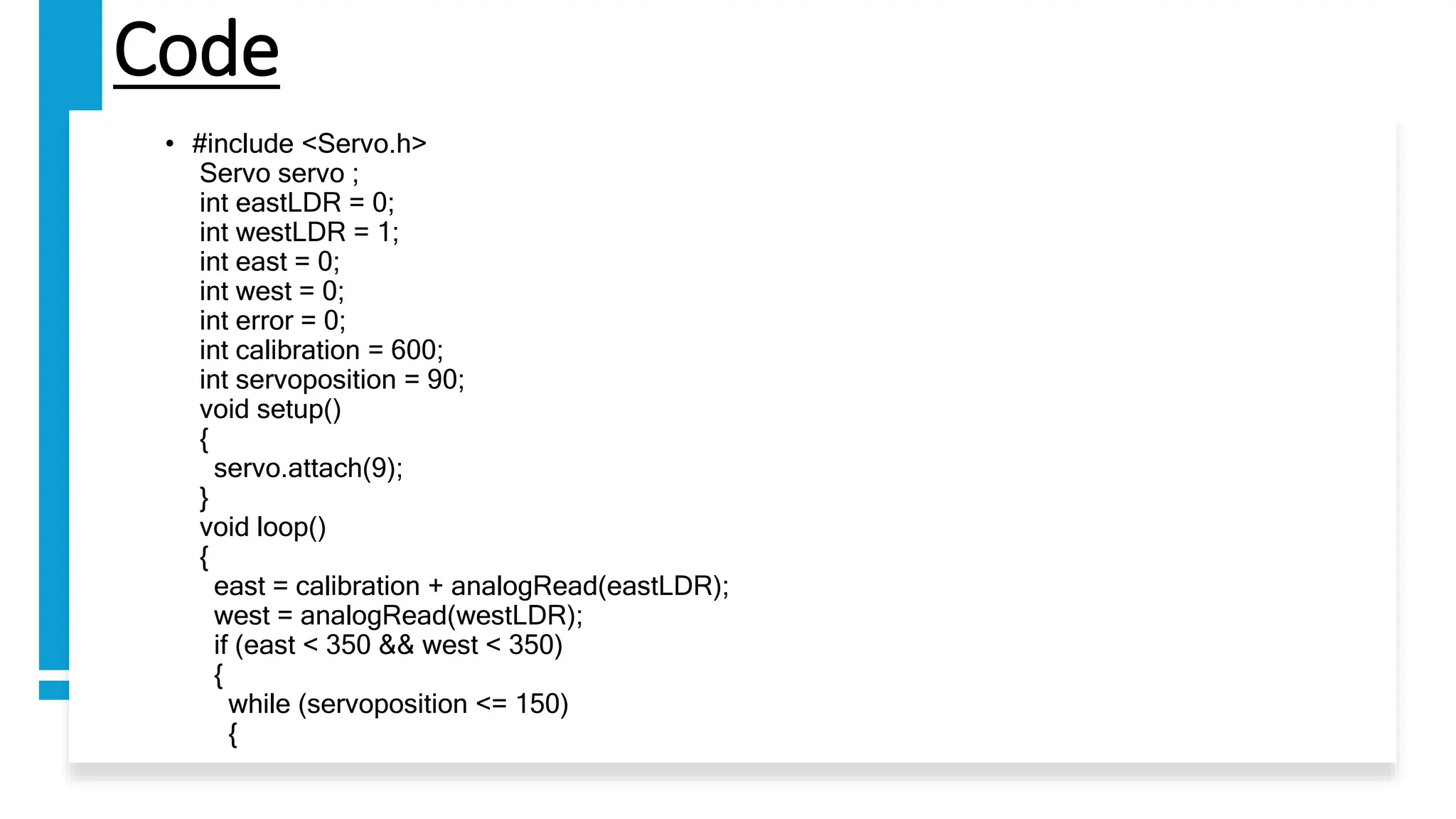 Code

• #include <Servo.h>
Servo servo ;
int eastLDR = 0;
int westLDR = 1;
int east = 0;
int west = 0;
int error = 0;
int calibration = 600;
int servoposition = 90;
void setup()
{
servo.attach(9);
}
void loop()
{
east = calibration + analogRead(eastLDR);
west = analogRead(westLDR);
if (east < 350 && west < 350)
{
while (servoposition <= 150)
{